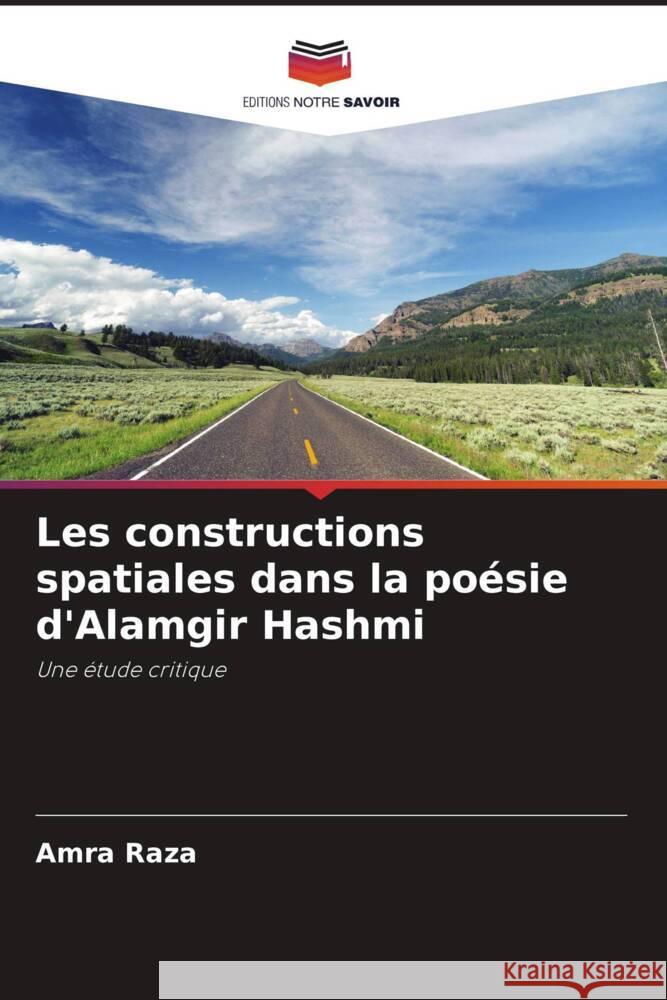 EDITIONS NOTRE SAVOIR

Les constructions spatiales dans la poésie d'Alamgir Hashmi

Une étude critique

Amra Raza